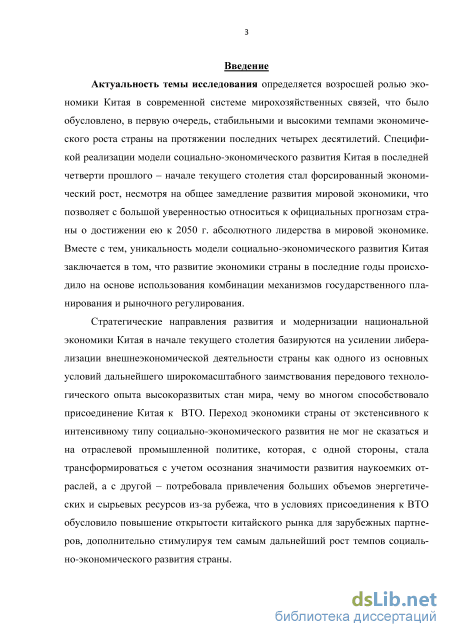 3

Введение

Актуальность темы исследования определяется возросшей ролью экономики Китая в современной системе мирохозяйственных связей, что было обусловлено, в первую очередь, стабильными и высокими темпами экономического роста страны на протяжении последних четырех десятилетий. Спецификой реализации модели социально-экономического развития Китая в последней четверти прошлого – начале текущего столетия стал форсированный экономический рост, несмотря на общее замедление развития мировой экономики, что позволяет с большой уверенностью относиться к официальных прогнозам страны о достижении ею к 2050 г. абсолютного лидерства в мировой экономике. Вместе с тем, уникальность модели социально-экономического развития Китая заключается в том, что развитие экономики страны в последние годы происходило на основе использования комбинации механизмов государственного планирования и рыночного регулирования.

Стратегические направления развития и модернизации национальной экономики Китая в начале текущего столетия базируются на усилении либерализации внешнеэкономической деятельности страны как одного из основных условий дальнейшего широкомасштабного заимствования передового технологического опыта высокоразвитых стан мира, чему во многом способствовало присоединение Китая к ВТО. Переход экономики страны от экстенсивного к интенсивному типу социально-экономического развития не мог не сказаться и на отраслевой промышленной политике, которая, с одной стороны, стала трансформироваться с учетом осознания значимости развития наукоемких отраслей, а с другой – потребовала привлечения больших объемов энергетических и сырьевых ресурсов из-за рубежа, что в условиях присоединения к ВТО обусловило повышение открытости китайского рынка для зарубежных партнеров, дополнительно стимулируя тем самым дальнейший рост темпов социально-экономического развития страны.

dsLib.net
библиотека диссертаций